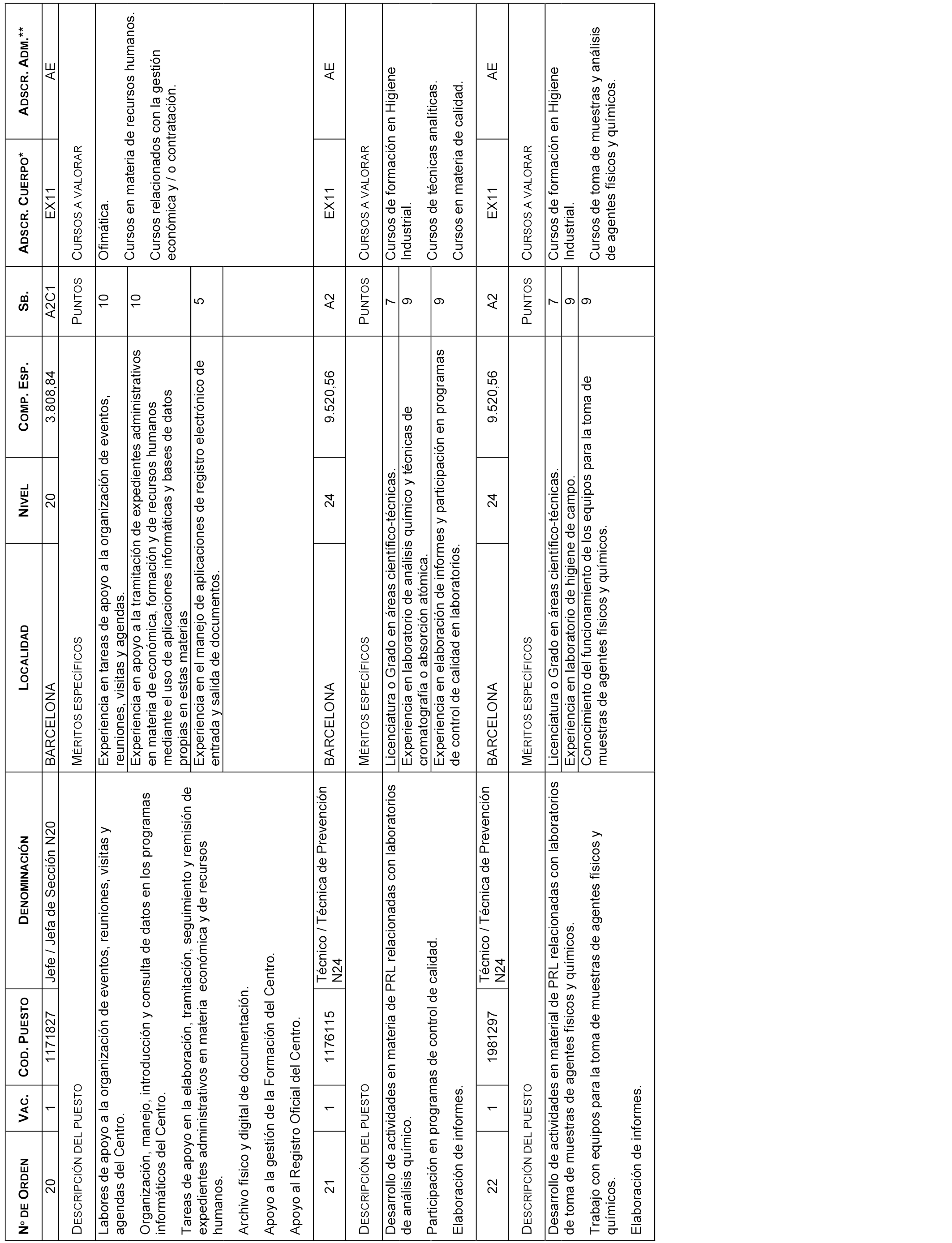 | Nº DE ORDEN | VAC. | COD. PUESTO | DENOMINACIÓN | LOCALIDAD | NIVEL | COMP. ESP. | SB. | ADSCR. CUERPO* | ADSCR. ADM.** |
|---|---|---|---|---|---|---|---|---|---|
| 20 | 1 | 1171827 | Jefe / Jefa de Sección N20 | BARCELONA | 20 | 3.808,84 | A2C1 | EX11 | AE |

| DESCRIPCIÓN DEL PUESTO | MÉRITOS ESPECÍFICOS | PUNTOS | CURSOS A VALORAR |
|---|---|---|---|
| Labores de apoyo a la organización de eventos, reuniones, visitas y agendas del Centro. | Experiencia en tareas de apoyo a la organización de eventos, reuniones, visitas y agendas. | 10 | Ofimática. |
| Organización, manejo, introducción y consulta de datos en los programas informáticos del Centro. | Experiencia en apoyo a la tramitación de expedientes administrativos en materia de económica, formación y de recursos humanos mediante el uso de aplicaciones informáticas y bases de datos propias en estas materias | 10 | Cursos en materia de recursos humanos. |
| Tareas de apoyo en la elaboración, tramitación, seguimiento y remisión de expedientes administrativos en materia económica y de recursos humanos. | Experiencia en el manejo de aplicaciones de registro electrónico de entrada y salida de documentos. | 5 | Cursos relacionados con la gestión económica y / o contratación. |
| Archivo físico y digital de documentación. | | | |
| Apoyo a la gestión de la Formación del Centro. | | | |
| Apoyo al Registro Oficial del Centro. | | | |

| Nº DE ORDEN | VAC. | COD. PUESTO | DENOMINACIÓN | LOCALIDAD | NIVEL | COMP. ESP. | SB. | ADSCR. CUERPO* | ADSCR. ADM.** |
|---|---|---|---|---|---|---|---|---|---|
| 21 | 1 | 1176115 | Técnico / Técnica de Prevención N24 | BARCELONA | 24 | 9.520,56 | A2 | EX11 | AE |

| DESCRIPCIÓN DEL PUESTO | MÉRITOS ESPECÍFICOS | PUNTOS | CURSOS A VALORAR |
|---|---|---|---|
| Desarrollo de actividades en materia de PRL relacionadas con laboratorios de análisis químico. | Licenciatura o Grado en áreas científico-técnicas. | 7 | Cursos de formación en Higiene Industrial. |
| Participación en programas de control de calidad. | Experiencia en laboratorio de análisis químico y técnicas de cromatografía o absorción atómica. | 9 | Cursos de técnicas analíticas. |
| Elaboración de informes. | Experiencia en elaboración de informes y participación en programas de control de calidad en laboratorios. | 9 | Cursos en materia de calidad. |

| Nº DE ORDEN | VAC. | COD. PUESTO | DENOMINACIÓN | LOCALIDAD | NIVEL | COMP. ESP. | SB. | ADSCR. CUERPO* | ADSCR. ADM.** |
|---|---|---|---|---|---|---|---|---|---|
| 22 | 1 | 1981297 | Técnico / Técnica de Prevención N24 | BARCELONA | 24 | 9.520,56 | A2 | EX11 | AE |

| DESCRIPCIÓN DEL PUESTO | MÉRITOS ESPECÍFICOS | PUNTOS | CURSOS A VALORAR |
|---|---|---|---|
| Desarrollo de actividades en material de PRL relacionadas con laboratorios de toma de muestras de agentes físicos y químicos. | Licenciatura o Grado en áreas científico-técnicas. | 7 | Cursos de formación en Higiene Industrial. |
| Trabajo con equipos para la toma de muestras de agentes físicos y químicos. | Experiencia en laboratorio de higiene de campo. | 9 | Cursos de toma de muestras y análisis de agentes físicos y químicos. |
| Elaboración de informes. | Conocimiento del funcionamiento de los equipos para la toma de muestras de agentes físicos y químicos. | 9 | |